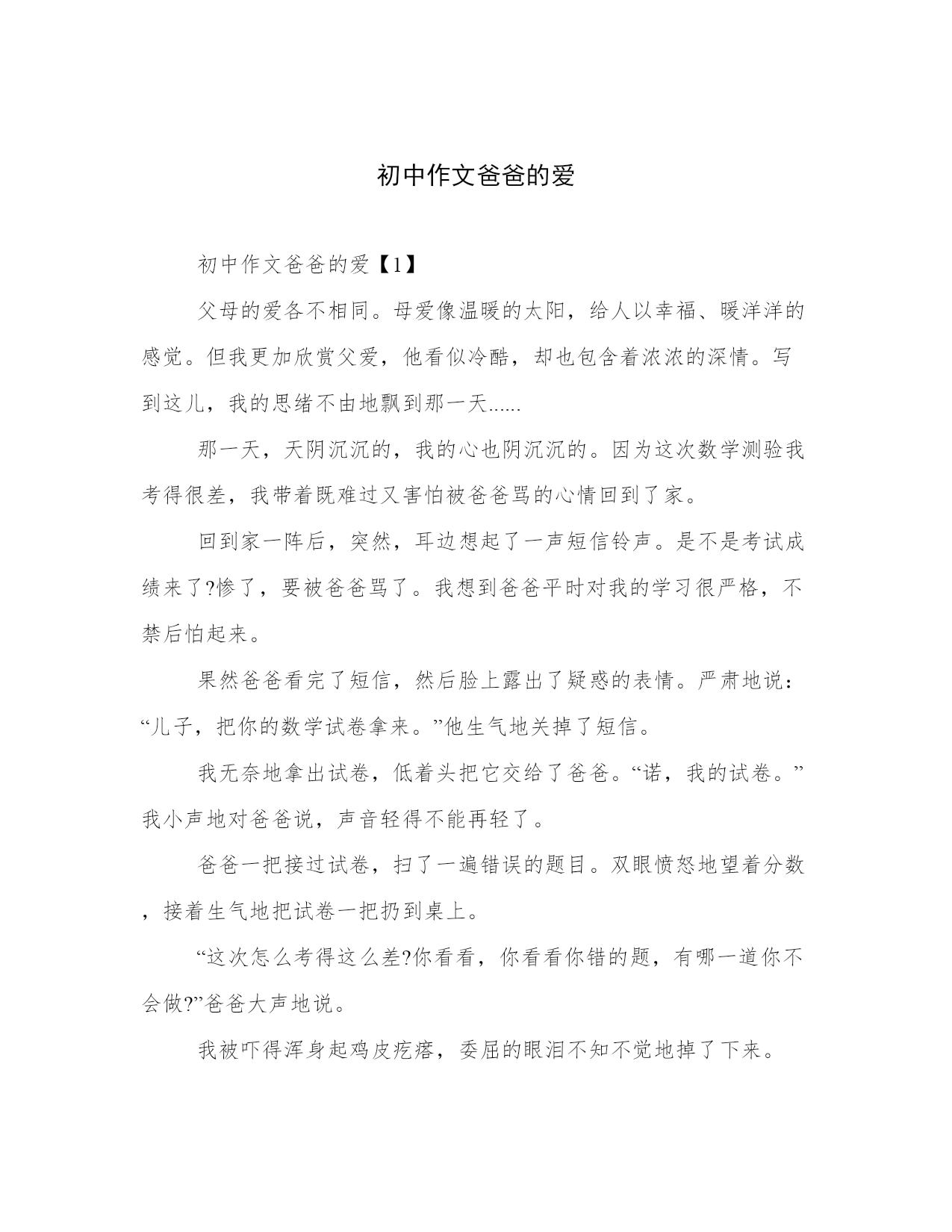 初中作文爸爸的爱

初中作文爸爸的爱【1】

父母的爱各不相同。母爱像温暖的太阳，给人以幸福、暖洋洋的感觉。但我更加欣赏父爱，他看似冷酷，却也包含着浓浓的深情。写到这儿，我的思绪不由地飘到那一天......

那一天，天阴沉沉的，我的心也阴沉沉的。因为这次数学测验我考得很差，我带着既难过又害怕被爸爸骂的心情回到了家。

回到家一阵后，突然，耳边想起了一声短信铃声。是不是考试成绩来了?惨了，要被爸爸骂了。我想到爸爸平时对我的学习很严格，不禁后怕起来。

果然爸爸看完了短信，然后脸上露出了疑惑的表情。严肃地说：“儿子，把你的数学试卷拿来。”他生气地关掉了短信。

我无奈地拿出试卷，低着头把它交给了爸爸。“诺，我的试卷。”我小声地对爸爸说，声音轻得不能再轻了。

爸爸一把接过试卷，扫了一遍错误的题目。双眼愤怒地望着分数，接着生气地把试卷一把扔到桌上。

“这次怎么考得这么差?你看看，你看看你错的题，有哪一道你不会做?”爸爸大声地说。

我被吓得浑身起鸡皮疙瘩，委屈的眼泪不知不觉地掉了下来。